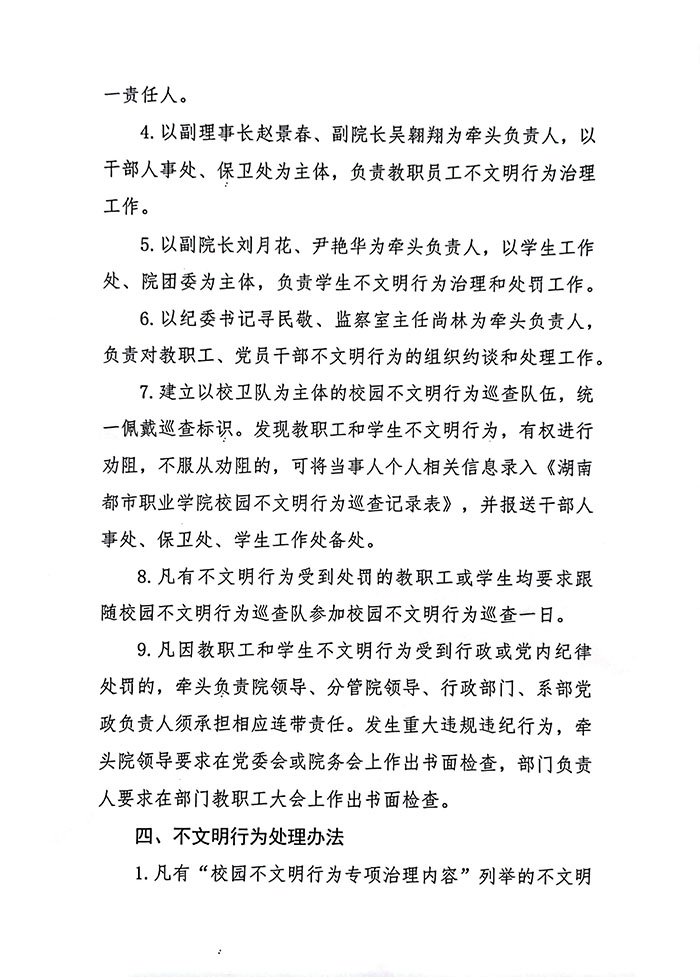 一责任人。

4. 以副理事长赵景春、副院长吴翱翔为牵头负责人，以干部人事处、保卫处为主体，负责教职员工不文明行为治理工作。

5. 以副院长刘月花、尹艳华为牵头负责人，以学生工作处、院团委为主体，负责学生不文明行为治理和处罚工作。

6. 以纪委书记寻民敬、监察室主任尚林为牵头负责人，负责对教职工、党员干部不文明行为的组织约谈和处理工作。

7. 建立以校卫队为主体的校园不文明行为巡查队伍，统一佩戴巡查标识。发现教职工和学生不文明行为，有权进行劝阻，不服从劝阻的，可将当事人个人相关信息录入《湖南都市职业学院校园不文明行为巡查记录表》，并报送干部人事处、保卫处、学生工作处备处。

8. 凡有不文明行为受到处罚的教职工或学生均要求跟随校园不文明行为巡查队参加校园不文明行为巡查一日。

9. 凡因教职工和学生不文明行为受到行政或党内纪律处罚的，牵头负责院领导、分管院领导、行政部门、系部党政负责人须承担相应连带责任。发生重大违规违纪行为，牵头院领导要求在党委会或院务会上作出书面检查，部门负责人要求在部门教职工大会上作出书面检查。

四、不文明行为处理办法

1. 凡有“校园不文明行为专项治理内容”列举的不文明